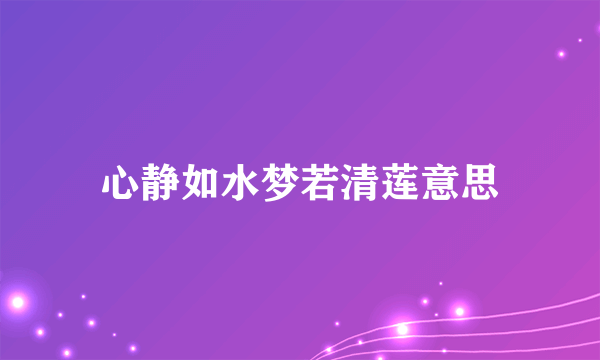 心静如水梦若清莲意思